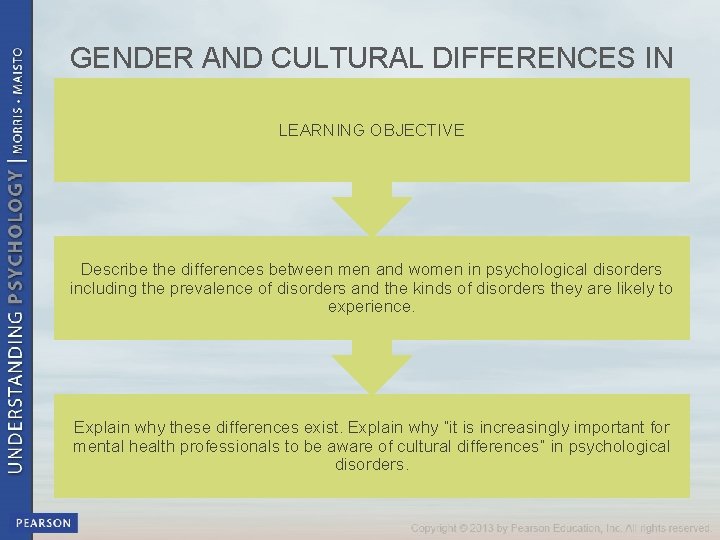 UNDERSTANDING PSYCHOLOGY | MORRIS • MAISTO

GENDER AND CULTURAL DIFFERENCES IN

LEARNING OBJECTIVE

Describe the differences between men and women in psychological disorders including the prevalence of disorders and the kinds of disorders they are likely to experience.

Explain why these differences exist. Explain why "it is increasingly important for mental health professionals to be aware of cultural differences" in psychological disorders.

PEARSON

Copyright © 2013 by Pearson Education, Inc. All rights reserved.